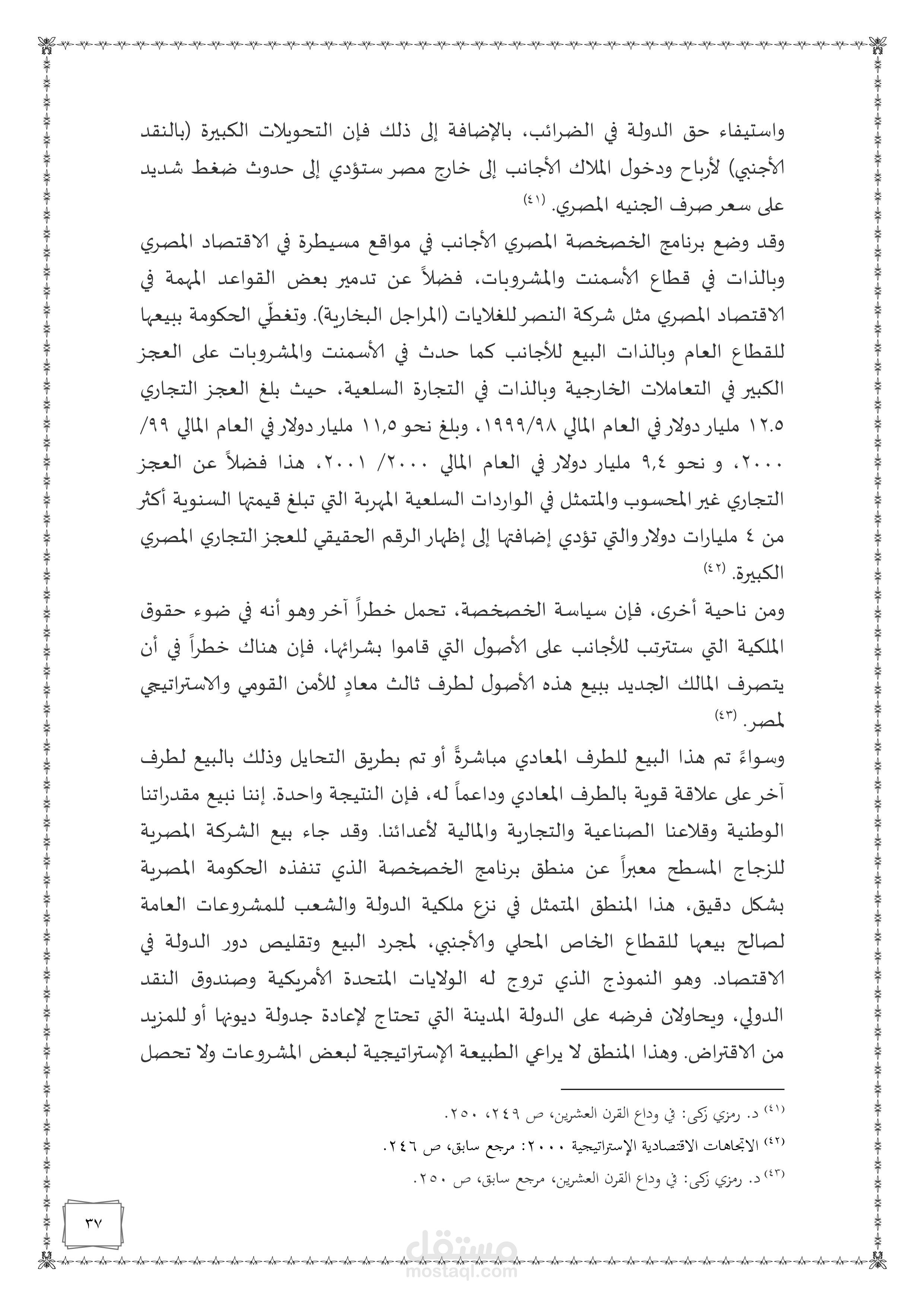 واستيفاء حق الدولة في الضرائب، بالإضافة إلى ذلك فإن التحويلات الكبيرة (بالنقد الأجنبي) لأرباح ودخول الملاك الأجانب إلى خارج مصر ستؤدي إلى حدوث ضغط شديد على سعر صرف الجنيه المصري. (٤١)

وقد وضع برنامج الخصخصة المصري الأجانب في مواقع مسيطرة في الاقتصاد المصري وبالذات في قطاع الأسمنت والمشروبات، فضلاً عن تدمير بعض القواعد المهمة في الاقتصاد المصري مثل شركة النصر للغلايات (المراجل البخارية). وتغطّي الحكومة ببيعها للقطاع العام وبالذات البيع للأجانب كما حدث في الأسمنت والمشروبات على العجز الكبير في التعاملات الخارجية وبالذات في التجارة السلعية، حيث بلغ العجز التجاري ١٢.٥ مليار دولار في العام المالي ١٩٩٩/٩٨، وبلغ نحو ١١,٥ مليار دولار في العام المالي ٩٩/ ٢٠٠٠، و نحو ٩,٤ مليار دولار في العام المالي ٢٠٠٠/ ٢٠٠١، هذا فضلاً عن العجز التجاري غير المحسوب والمتمثل في الواردات السلعية المهربة التي تبلغ قيمتها السنوية أكثر من ٤ مليارات دولار والتي تؤدي إضافتها إلى إظهار الرقم الحقيقي للعجز التجاري المصري الكبيرة. (٤٢)

ومن ناحية أخرى، فإن سياسة الخصخصة، تحمل خطراً آخر وهو أنه في ضوء حقوق الملكية التي ستترتب للأجانب على الأصول التي قاموا بشرائها، فإن هناك خطراً في أن يتصرف المالك الجديد ببيع هذه الأصول لطرف ثالث معادٍ للأمن القومي والاستراتيجي لمصر. (٤٣)

وسواءً تم هذا البيع للطرف المعادي مباشرةً أو تم بطريق التحايل وذلك بالبيع لطرف آخر على علاقة قوية بالطرف المعادي وداعماً له، فإن النتيجة واحدة. إننا نبيع مقدراتنا الوطنية وقلاعنا الصناعية والتجارية والمالية لأعدائنا. وقد جاء بيع الشركة المصرية للزجاج المسطح معبراً عن منطق برنامج الخصخصة الذي تنفذه الحكومة المصرية بشكل دقيق، هذا المنطق المتمثل في نزع ملكية الدولة والشعب للمشروعات العامة لصالح بيعها للقطاع الخاص المحلي والأجنبي، لمجرد البيع وتقليص دور الدولة في الاقتصاد. وهو النموذج الذي تروج له الولايات المتحدة الأمريكية وصندوق النقد الدولي، ويحاولان فرضه على الدولة المدينة التي تحتاج لإعادة جدولة ديونها أو للمزيد من الاقتراض. وهذا المنطق لا يراعي الطبيعة الإستراتيجية لبعض المشروعات ولا تحصل

(٤١) د. رمزي زكى: في وداع القرن العشرين، ص ٢٤٩، ٢٥٠.
(٤٢) الاتجاهات الاقتصادية الإستراتيجية ٢٠٠٠: مرجع سابق، ص ٢٤٦.
(٤٣) د. رمزي زكى: في وداع القرن العشرين، مرجع سابق، ص ٢٥٠.

٣٧

مستقل
mostaql.com